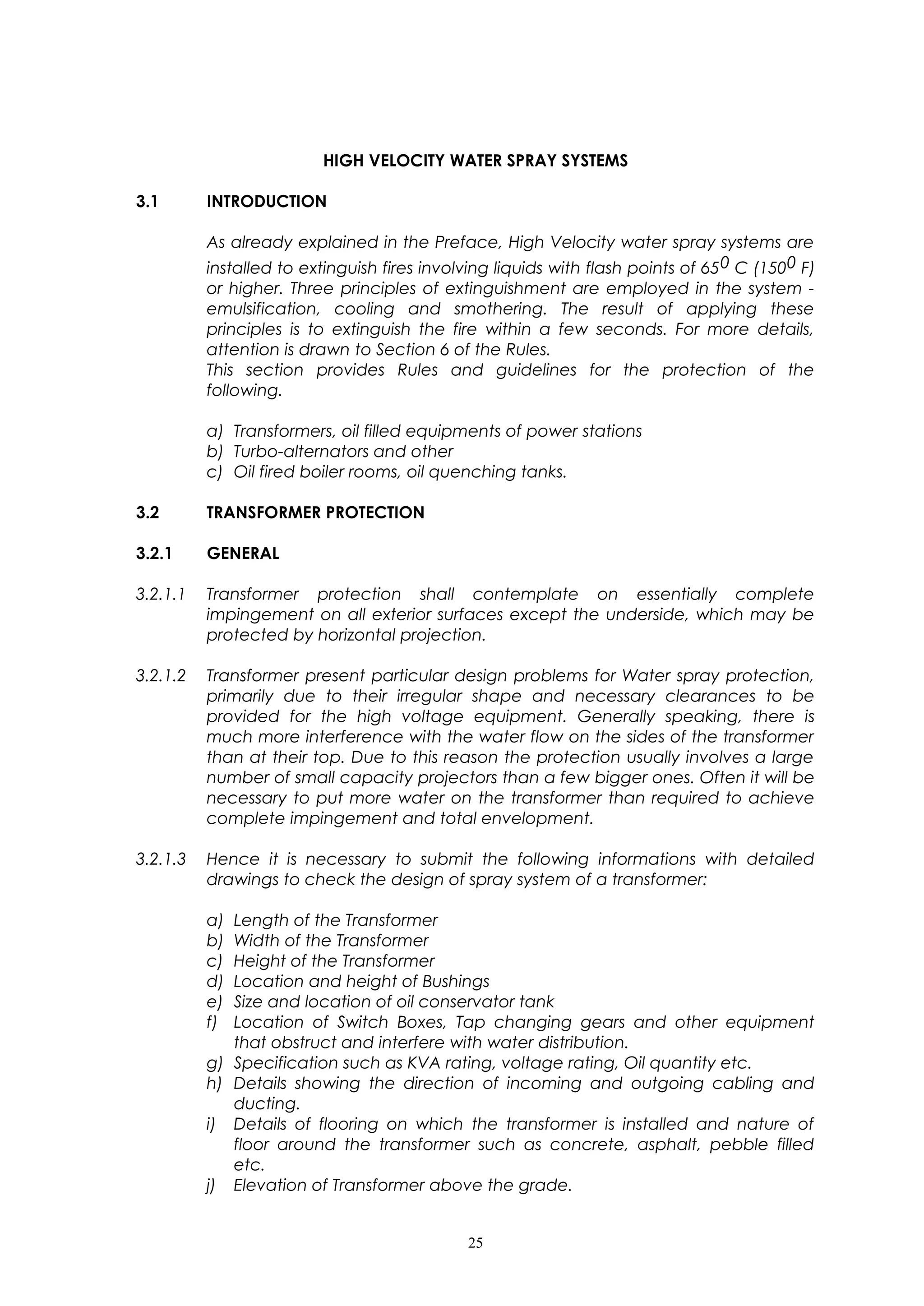 HIGH VELOCITY WATER SPRAY SYSTEMS

3.1 INTRODUCTION

As already explained in the Preface, High Velocity water spray systems are installed to extinguish fires involving liquids with flash points of $65^0$ C ($150^0$ F) or higher. Three principles of extinguishment are employed in the system - emulsification, cooling and smothering. The result of applying these principles is to extinguish the fire within a few seconds. For more details, attention is drawn to Section 6 of the Rules.
This section provides Rules and guidelines for the protection of the following.

a) Transformers, oil filled equipments of power stations
b) Turbo-alternators and other
c) Oil fired boiler rooms, oil quenching tanks.

3.2 TRANSFORMER PROTECTION

3.2.1 GENERAL

3.2.1.1 Transformer protection shall contemplate on essentially complete impingement on all exterior surfaces except the underside, which may be protected by horizontal projection.

3.2.1.2 Transformer present particular design problems for Water spray protection, primarily due to their irregular shape and necessary clearances to be provided for the high voltage equipment. Generally speaking, there is much more interference with the water flow on the sides of the transformer than at their top. Due to this reason the protection usually involves a large number of small capacity projectors than a few bigger ones. Often it will be necessary to put more water on the transformer than required to achieve complete impingement and total envelopment.

3.2.1.3 Hence it is necessary to submit the following informations with detailed drawings to check the design of spray system of a transformer:

a) Length of the Transformer
b) Width of the Transformer
c) Height of the Transformer
d) Location and height of Bushings
e) Size and location of oil conservator tank
f) Location of Switch Boxes, Tap changing gears and other equipment that obstruct and interfere with water distribution.
g) Specification such as KVA rating, voltage rating, Oil quantity etc.
h) Details showing the direction of incoming and outgoing cabling and ducting.
i) Details of flooring on which the transformer is installed and nature of floor around the transformer such as concrete, asphalt, pebble filled etc.
j) Elevation of Transformer above the grade.

25